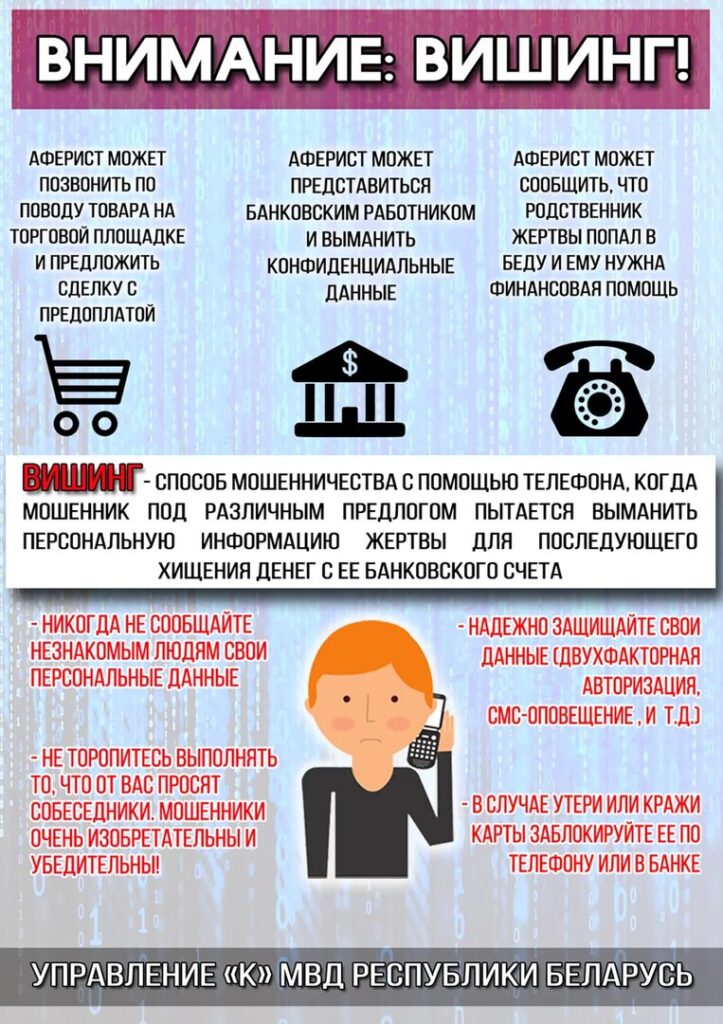 ВНИМАНИЕ: ВИШИНГ!

АФЕРИСТ МОЖЕТ ПОЗВОНИТЬ ПО ПОВОДУ ТОВАРА НА ТОРГОВОЙ ПЛОЩАДКЕ И ПРЕДЛОЖИТЬ СДЕЛКУ С ПРЕДОПЛАТОЙ

АФЕРИСТ МОЖЕТ ПРЕДСТАВИТЬСЯ БАНКОВСКИМ РАБОТНИКОМ И ВЫМАНИТЬ КОНФИДЕНЦИАЛЬНЫЕ ДАННЫЕ

АФЕРИСТ МОЖЕТ СООБЩИТЬ, ЧТО РОДСТВЕННИК ЖЕРТВЫ ПОПАЛ В БЕДУ И ЕМУ НУЖНА ФИНАНСОВАЯ ПОМОЩЬ

$

ВИШИНГ - СПОСОБ МОШЕННИЧЕСТВА С ПОМОЩЬЮ ТЕЛЕФОНА, КОГДА МОШЕННИК ПОД РАЗЛИЧНЫМ ПРЕДЛОГОМ ПЫТАЕТСЯ ВЫМАНИТЬ ПЕРСОНАЛЬНУЮ ИНФОРМАЦИЮ ЖЕРТВЫ ДЛЯ ПОСЛЕДУЮЩЕГО ХИЩЕНИЯ ДЕНЕГ С ЕЕ БАНКОВСКОГО СЧЕТА

- НИКОГДА НЕ СООБЩАЙТЕ НЕЗНАКОМЫМ ЛЮДЯМ СВОИ ПЕРСОНАЛЬНЫЕ ДАННЫЕ

- НЕ ТОРОПИТЕСЬ ВЫПОЛНЯТЬ ТО, ЧТО ОТ ВАС ПРОСЯТ СОБЕСЕДНИКИ. МОШЕННИКИ ОЧЕНЬ ИЗОБРЕТАТЕЛЬНЫ И УБЕДИТЕЛЬНЫ!

- НАДЕЖНО ЗАЩИЩАЙТЕ СВОИ ДАННЫЕ (ДВУХФАКТОРНАЯ АВТОРИЗАЦИЯ, СМС-ОПОВЕЩЕНИЕ , И Т.Д.)

- В СЛУЧАЕ УТЕРИ ИЛИ КРАЖИ КАРТЫ ЗАБЛОКИРУЙТЕ ЕЕ ПО ТЕЛЕФОНУ ИЛИ В БАНКЕ

УПРАВЛЕНИЕ «К» МВД РЕСПУБЛИКИ БЕЛАРУСЬ